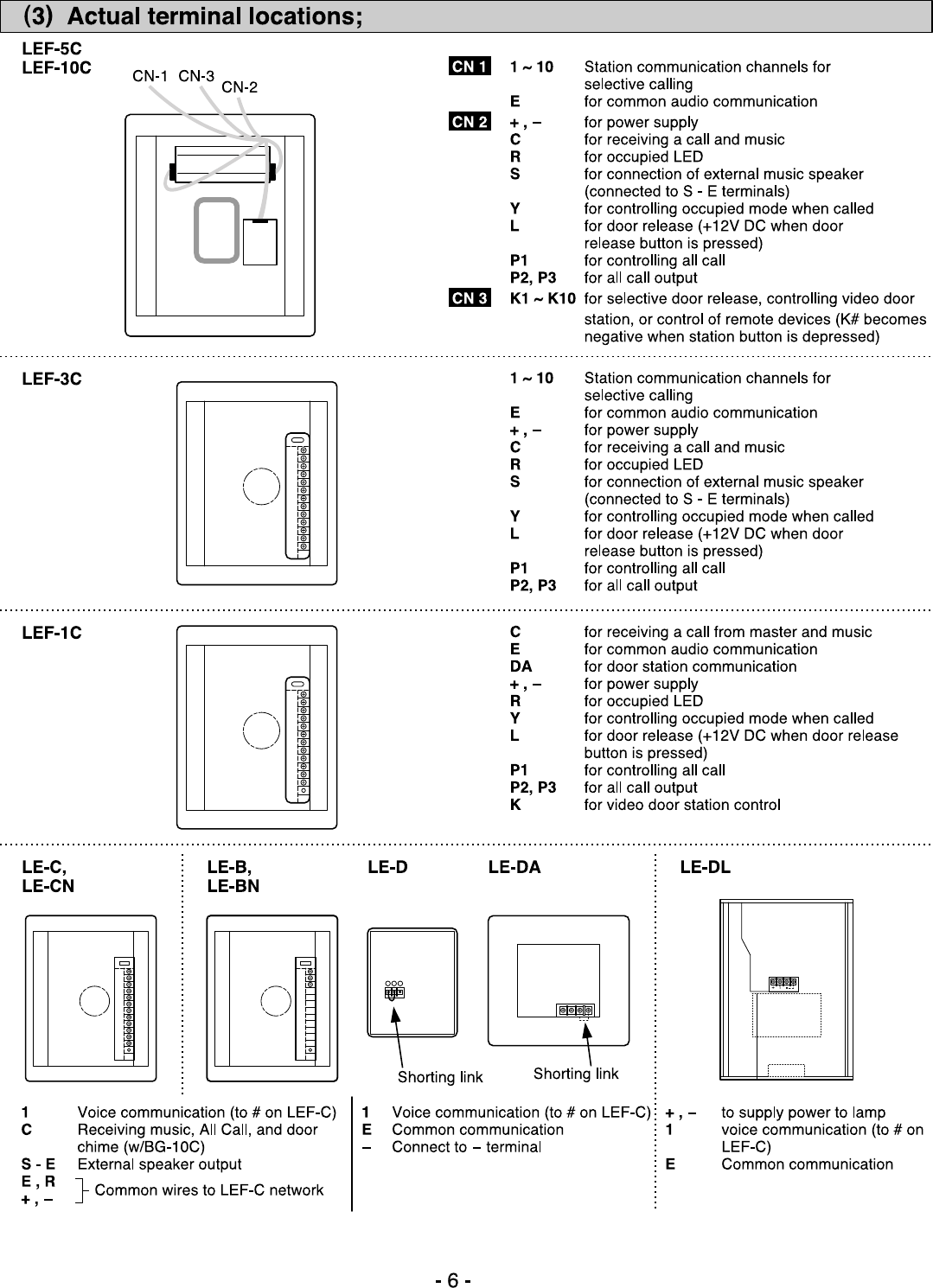 (3) Actual terminal locations;

LEF-5C
LEF-10C

CN-1 CN-3 CN-2

CN 1 1 ~ 10 Station communication channels for selective calling
E for common audio communication
CN 2 + , – for power supply
C for receiving a call and music
R for occupied LED
S for connection of external music speaker (connected to S - E terminals)
Y for controlling occupied mode when called
L for door release (+12V DC when door release button is pressed)
P1 for controlling all call
P2, P3 for all call output
CN 3 K1 ~ K10 for selective door release, controlling video door station, or control of remote devices (K# becomes negative when station button is depressed)

LEF-3C

1 ~ 10 Station communication channels for selective calling
E for common audio communication
+ , – for power supply
C for receiving a call and music
R for occupied LED
S for connection of external music speaker (connected to S - E terminals)
Y for controlling occupied mode when called
L for door release (+12V DC when door release button is pressed)
P1 for controlling all call
P2, P3 for all call output

LEF-1C

C for receiving a call from master and music
E for common audio communication
DA for door station communication
+ , – for power supply
R for occupied LED
Y for controlling occupied mode when called
L for door release (+12V DC when door release button is pressed)
P1 for controlling all call
P2, P3 for all call output
K for video door station control

LE-C,
LE-CN

LE-B,
LE-BN

LE-D

LE-DA

LE-DL

Shorting link

Shorting link

1 Voice communication (to # on LEF-C)
C Receiving music, All Call, and door chime (w/BG-10C)
S - E External speaker output
E , R
+ , – Common wires to LEF-C network

1 Voice communication (to # on LEF-C)
E Common communication
– Connect to – terminal

+ , – to supply power to lamp
1 voice communication (to # on LEF-C)
E Common communication

- 6 -